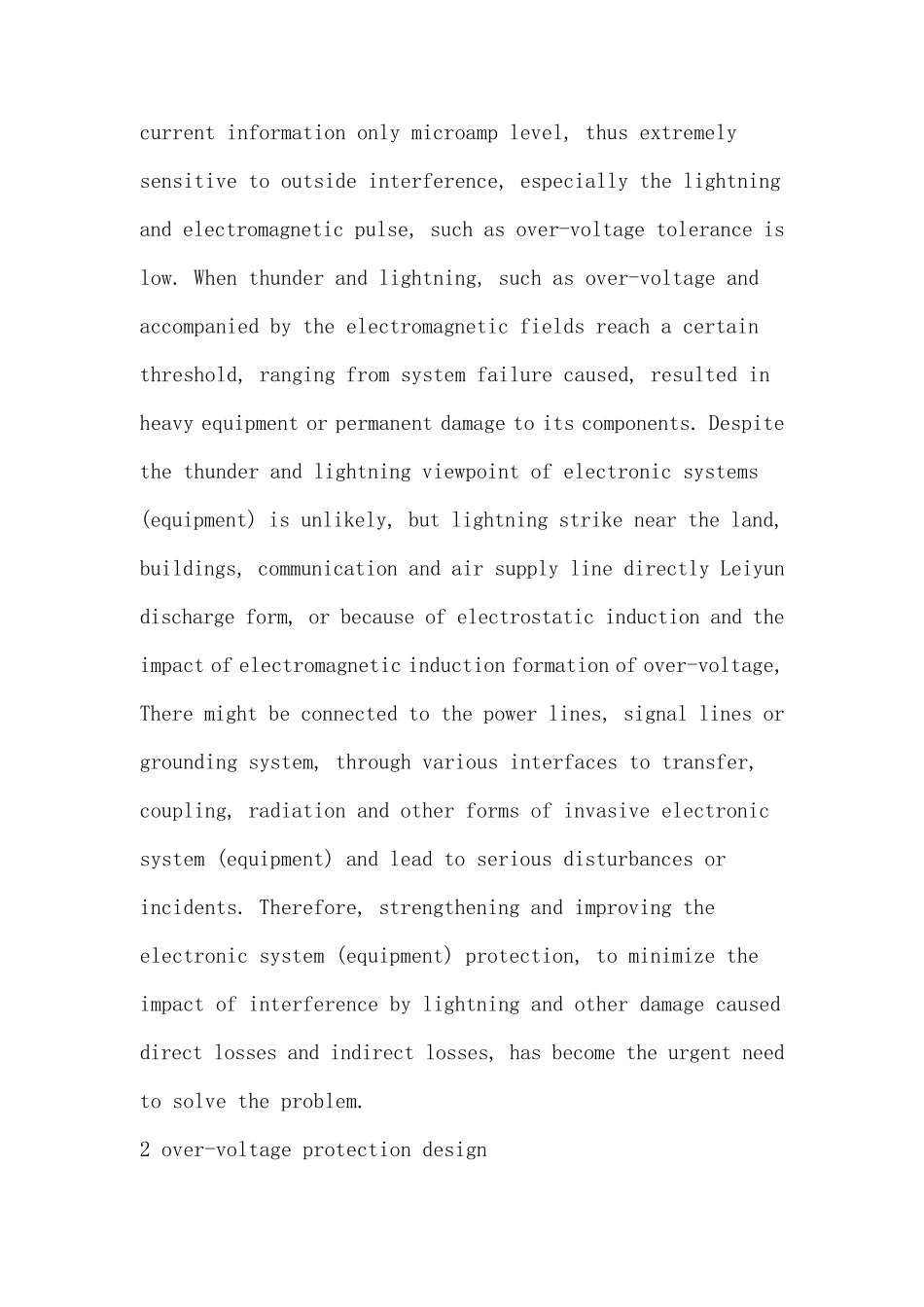 current information only microamp level, thus extremely sensitive to outside interference, especially the lightning and electromagnetic pulse, such as over-voltage tolerance is low. When thunder and lightning, such as over-voltage and accompanied by the electromagnetic fields reach a certain threshold, ranging from system failure caused, resulted in heavy equipment or permanent damage to its components. Despite the thunder and lightning viewpoint of electronic systems (equipment) is unlikely, but lightning strike near the land, buildings, communication and air supply line directly Leiyun discharge form, or because of electrostatic induction and the impact of electromagnetic induction formation of over-voltage, There might be connected to the power lines, signal lines or grounding system, through various interfaces to transfer, coupling, radiation and other forms of invasive electronic system (equipment) and lead to serious disturbances or incidents. Therefore, strengthening and improving the electronic system (equipment) protection, to minimize the impact of interference by lightning and other damage caused direct losses and indirect losses, has become the urgent need to solve the problem.

2 over-voltage protection design